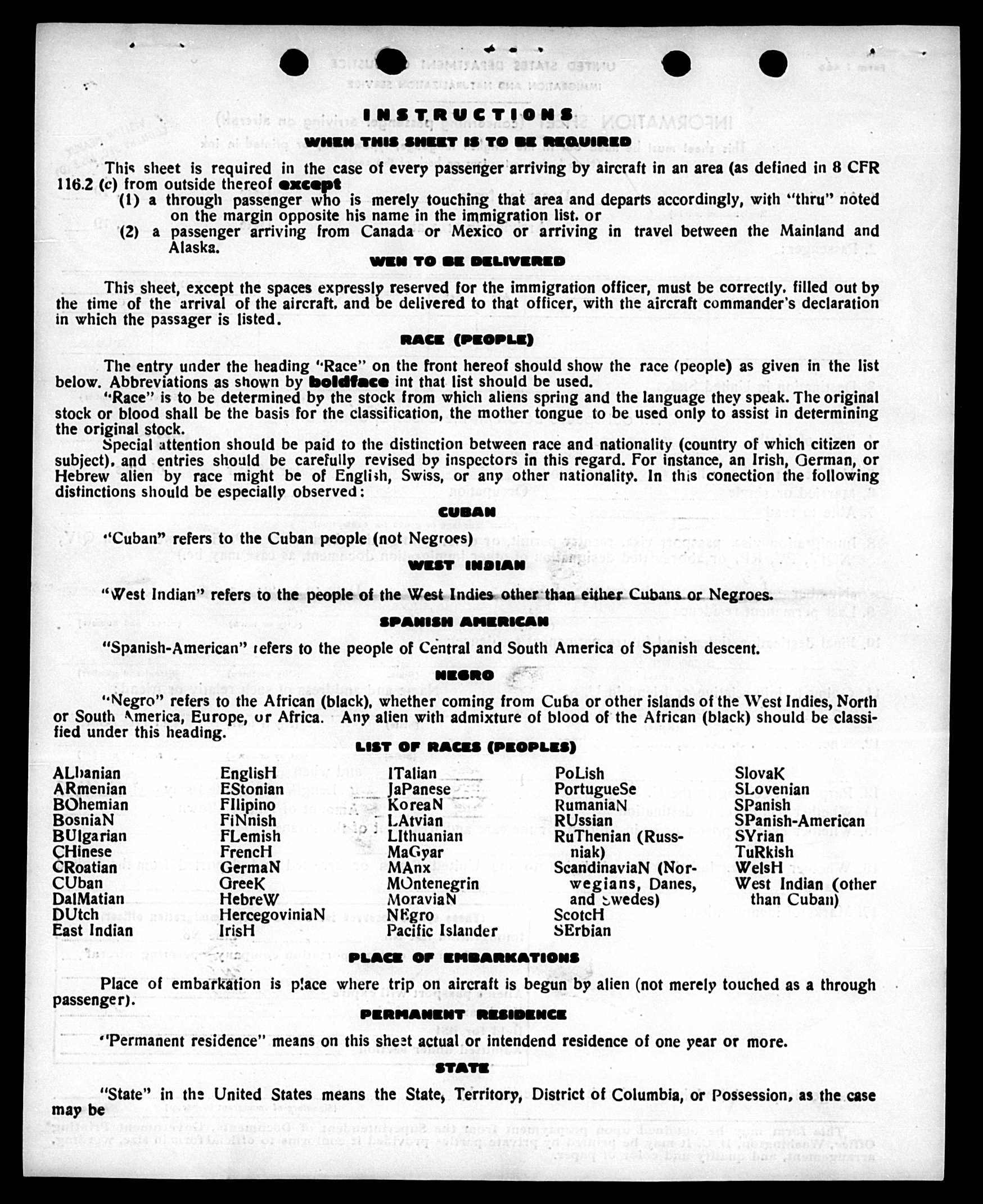 INSTRUCTIONS

WHEN THIS SHEET IS TO BE REQUIRED

This sheet is required in the case of every passenger arriving by aircraft in an area (as defined in 8 CFR 116.2 (c) from outside thereof except
(1) a through passenger who is merely touching that area and departs accordingly, with "thru" noted on the margin opposite his name in the immigration list. or
(2) a passenger arriving from Canada or Mexico or arriving in travel between the Mainland and Alaska.

WEN TO BE DELIVERED

This sheet, except the spaces expressly reserved for the immigration officer, must be correctly. filled out by the time of the arrival of the aircraft. and be delivered to that officer, with the aircraft commander's declaration in which the passager is listed.

RACE (PEOPLE)

The entry under the heading "Race" on the front hereof should show the race (people) as given in the list below. Abbreviations as shown by boldface int that list should be used.

"Race" is to be determined by the stock from which aliens spring and the language they speak. The original stock or blood shall be the basis for the classification, the mother tongue to be used only to assist in determining the original stock.

Special attention should be paid to the distinction between race and nationality (country of which citizen or subject). and entries should be carefully revised by inspectors in this regard. For instance, an Irish, German, or Hebrew alien by race might be of English, Swiss, or any other nationality. In this conection the following distinctions should be especially observed:

CUBAN

"Cuban" refers to the Cuban people (not Negroes)

WEST INDIAN

"West Indian" refers to the people of the West Indies other than either Cubans or Negroes.

SPANISH AMERICAN

"Spanish-American" refers to the people of Central and South America of Spanish descent.

NEGRO

"Negro" refers to the African (black), whether coming from Cuba or other islands of the West Indies, North or South America, Europe, or Africa. Any alien with admixture of blood of the African (black) should be classified under this heading.

LIST OF RACES (PEOPLES)

ALbanian
ARmenian
BOhemian
BosniaN
BUlgarian
CHinese
CRoatian
CUban
DalMatian
DUtch
East Indian

EnglisH
EStonian
FIlipino
FiNnish
FLemish
FrencH
GermaN
GreeK
HebreW
HercegoviniaN
IrisH

ITalian
JaPanese
KoreaN
LAtvian
LIthuanian
MaGyar
MAnx
MOntenegrin
MoraviaN
NEgro
Pacific Islander

PoLish
PortugueSe
RumaniaN
RUssian
RuThenian (Russniak)
ScandinaviaN (Norwegians, Danes, and Swedes)
ScotcH
SErbian

SlovaK
SLovenian
SPanish
SPanish-American
SYrian
TuRkish
WelsH
West Indian (other than Cuban)

PLACE OF EMBARKATIONS

Place of embarkation is place where trip on aircraft is begun by alien (not merely touched as a through passenger).

PERMANENT RESIDENCE

"Permanent residence" means on this sheet actual or intendend residence of one year or more.

STATE

"State" in the United States means the State, Territory, District of Columbia, or Possession, as the case may be